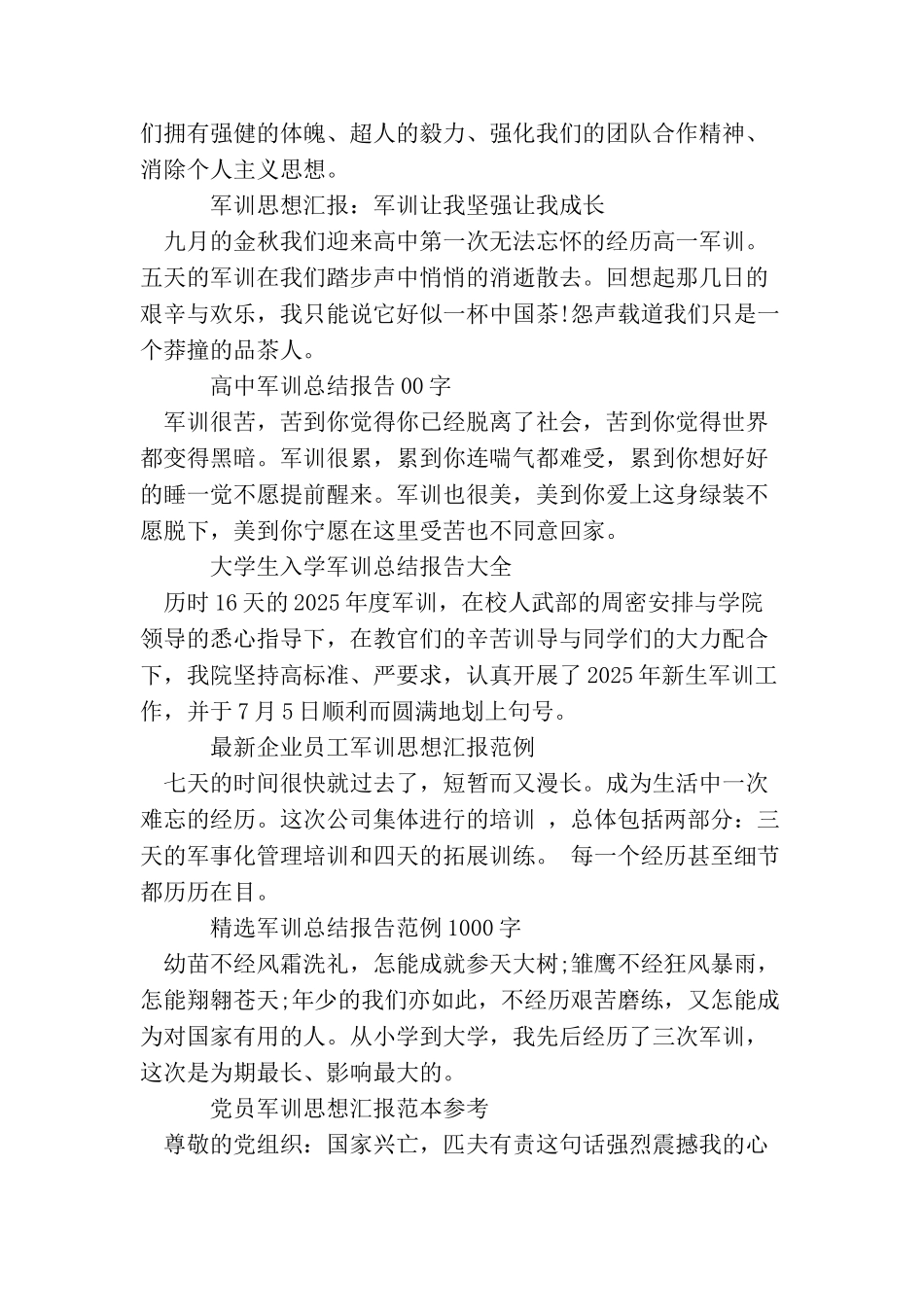 们拥有强健的体魄、超人的毅力、强化我们的团队合作精神、消除个人主义思想。

军训思想汇报：军训让我坚强让我成长

九月的金秋我们迎来高中第一次无法忘怀的经历高一军训。五天的军训在我们踏步声中悄悄的消逝散去。回想起那几日的艰辛与欢乐，我只能说它好似一杯中国茶!怨声载道我们只是一个莽撞的品茶人。

高中军训总结报告00字

军训很苦，苦到你觉得你已经脱离了社会，苦到你觉得世界都变得黑暗。军训很累，累到你连喘气都难受，累到你想好好的睡一觉不愿提前醒来。军训也很美，美到你爱上这身绿装不愿脱下，美到你宁愿在这里受苦也不同意回家。

大学生入学军训总结报告大全

历时16天的2025年度军训，在校人武部的周密安排与学院领导的悉心指导下，在教官们的辛苦训导与同学们的大力配合下，我院坚持高标准、严要求，认真开展了2025年新生军训工作，并于7月5日顺利而圆满地划上句号。

最新企业员工军训思想汇报范例

七天的时间很快就过去了，短暂而又漫长。成为生活中一次难忘的经历。这次公司集体进行的培训 ，总体包括两部分：三天的军事化管理培训和四天的拓展训练。 每一个经历甚至细节都历历在目。

精选军训总结报告范例1000字

幼苗不经风霜洗礼，怎能成就参天大树;雏鹰不经狂风暴雨，怎能翔翱苍天;年少的我们亦如此，不经历艰苦磨练，又怎能成为对国家有用的人。从小学到大学，我先后经历了三次军训，这次是为期最长、影响最大的。

党员军训思想汇报范本参考

尊敬的党组织：国家兴亡，匹夫有责这句话强烈震撼我的心